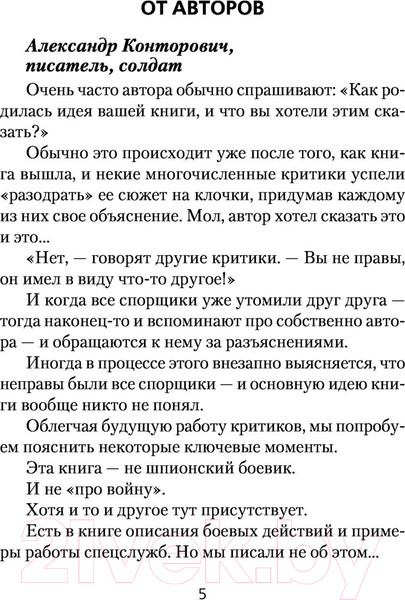 ОТ АВТОРОВ

Александр Конторович, писатель, солдат

Очень часто автора обычно спрашивают: «Как родилась идея вашей книги, и что вы хотели этим сказать?»

Обычно это происходит уже после того, как книга вышла, и некие многочисленные критики успели «разодрать» ее сюжет на клочки, придумав каждому из них свое объяснение. Мол, автор хотел сказать это и это...

«Нет, — говорят другие критики. — Вы не правы, он имел в виду что-то другое!»

И когда все спорщики уже утомили друг друга — тогда наконец-то и вспоминают про собственно автора — и обращаются к нему за разъяснениями.

Иногда в процессе этого внезапно выясняется, что неправы были все спорщики — и основную идею книги вообще никто не понял.

Облегчая будущую работу критиков, мы попробуем пояснить некоторые ключевые моменты.

Эта книга — не шпионский боевик.

И не «про войну».

Хотя и то и другое тут присутствует.

Есть в книге описания боевых действий и примеры работы спецслужб. Но мы писали не об этом...

21vek.by

5